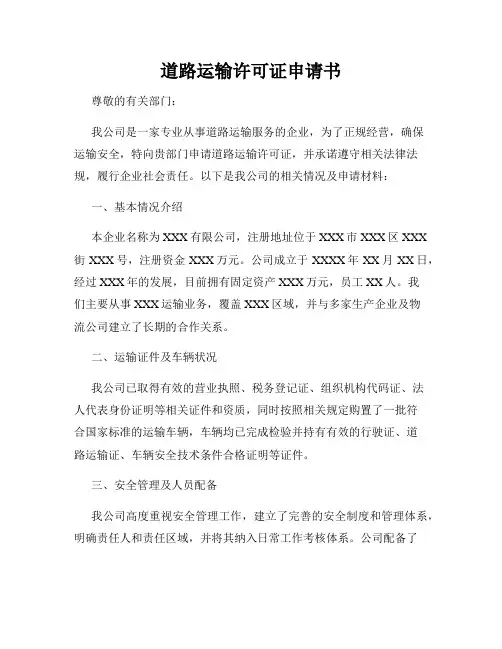 道路运输许可证申请书

尊敬的有关部门：

我公司是一家专业从事道路运输服务的企业，为了正规经营，确保运输安全，特向贵部门申请道路运输许可证，并承诺遵守相关法律法规，履行企业社会责任。以下是我公司的相关情况及申请材料：

一、基本情况介绍

本企业名称为 XXX 有限公司，注册地址位于 XXX 市 XXX 区 XXX 街 XXX 号，注册资金 XXX 万元。公司成立于 XXXX 年 XX 月 XX 日，经过 XXX 年的发展，目前拥有固定资产 XXX 万元，员工 XX 人。我们主要从事 XXX 运输业务，覆盖 XXX 区域，并与多家生产企业及物流公司建立了长期的合作关系。

二、运输证件及车辆状况

我公司已取得有效的营业执照、税务登记证、组织机构代码证、法人代表身份证明等相关证件和资质，同时按照相关规定购置了一批符合国家标准的运输车辆，车辆均已完成检验并持有有效的行驶证、道路运输证、车辆安全技术条件合格证明等证件。

三、安全管理及人员配备

我公司高度重视安全管理工作，建立了完善的安全制度和管理体系，明确责任人和责任区域，并将其纳入日常工作考核体系。公司配备了